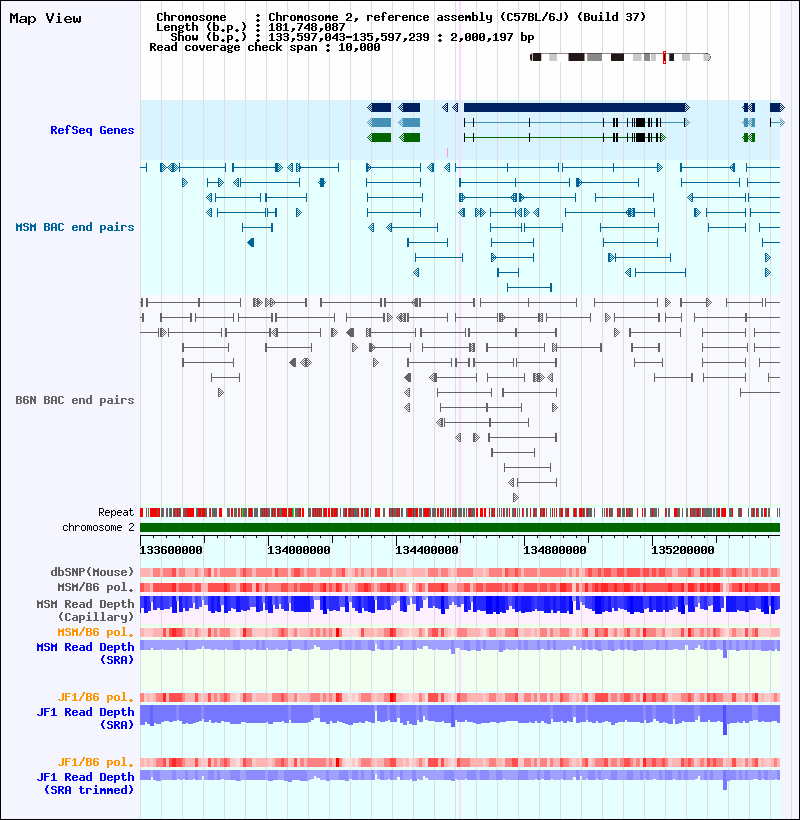 Map View

Chromosome : Chromosome 2, reference assembly (C57BL/6J) (Build 37)
Length (b.p.) : 181,748,087
Show (b.p.) : 133,597,043-135,597,239 : 2,000,197 bp
Read coverage check span : 10,000

RefSeq Genes

MSM BAC end pairs

B6N BAC end pairs

Repeat
chromosome 2

133600000 134000000 134400000 134800000 135200000

dbSNP(Mouse)
MSM/B6 pol.
MSM Read Depth (Capillary)
MSM/B6 pol.
MSM Read Depth (SRA)

JF1/B6 pol.
JF1 Read Depth (SRA)

JF1/B6 pol.
JF1 Read Depth (SRA trimmed)